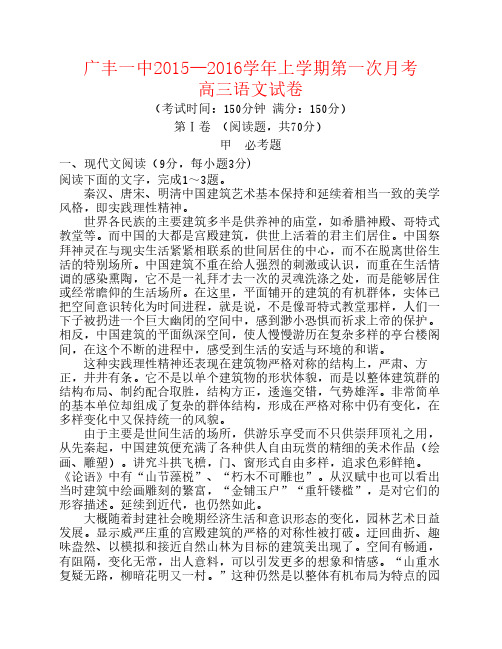 广丰一中2015—2016学年上学期第一次月考
高三语文试卷
（考试时间：150分钟 满分：150分）
第Ⅰ卷 （阅读题，共70分）
甲 必考题
一、现代文阅读（9分，每小题3分）
阅读下面的文字，完成1～3题。

秦汉、唐宋、明清中国建筑艺术基本保持和延续着相当一致的美学风格，即实践理性精神。

世界各民族的主要建筑多半是供养神的庙堂，如希腊神殿、哥特式教堂等。而中国的大都是宫殿建筑，供世上活着的君主们居住。中国祭拜神灵在与现实生活紧紧相联系的世间居住的中心，而不在脱离世俗生活的特别场所。中国建筑不重在给人强烈的刺激或认识，而重在生活情调的感染熏陶，它不是一礼拜才去一次的灵魂洗涤之处，而是能够居住或经常瞻仰的生活场所。在这里，平面铺开的建筑的有机群体，实体已把空间意识转化为时间进程，就是说，不是像哥特式教堂那样，人们一下子被扔进一个巨大幽闭的空间中，感到渺小恐惧而祈求上帝的保护。相反，中国建筑的平面纵深空间，使人慢慢游历在复杂多样的亭台楼阁间，在这个不断的进程中，感受到生活的安适与环境的和谐。

这种实践理性精神还表现在建筑物严格对称的结构上，严肃、方正，井井有条。它不是以单个建筑物的形状体貌，而是以整体建筑群的结构布局、制约配合取胜，结构方正，逶迤交错，气势雄浑。非常简单的基本单位却组成了复杂的群体结构，形成在严格对称中仍有变化，在多样变化中又保持统一的风貌。

由于主要是世间生活的场所，供游乐享受而不只供崇拜顶礼之用，从先秦起，中国建筑便充满了各种供人自由玩赏的精细的美术作品（绘画、雕塑）。讲究斗拱飞檐，门、窗形式自由多样，追求色彩鲜艳。《论语》中有“山节藻棁”、“朽木不可雕也”。从汉赋中也可以看出当时建筑中绘画雕刻的繁富，“金铺玉户”“重轩镂槛”，是对它们的形容描述。延续到近代，也仍然如此。

大概随着封建社会晚期经济生活和意识形态的变化，园林艺术日益发展。显示威严庄重的宫殿建筑的严格的对称性被打破。迂回曲折、趣味盎然、以模拟和接近自然山林为目标的建筑美出现了。空间有畅通，有阻隔，变化无常，出人意料，可以引发更多的想象和情感。“山重水复疑无路，柳暗花明又一村。”这种仍然是以整体有机布局为特点的园